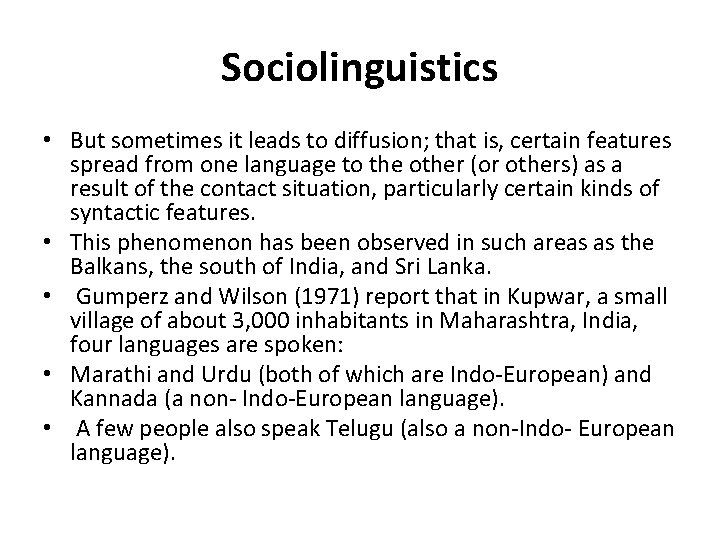 Sociolinguistics

• But sometimes it leads to diffusion; that is, certain features spread from one language to the other (or others) as a result of the contact situation, particularly certain kinds of syntactic features.
• This phenomenon has been observed in such areas as the Balkans, the south of India, and Sri Lanka.
• Gumperz and Wilson (1971) report that in Kupwar, a small village of about 3,000 inhabitants in Maharashtra, India, four languages are spoken:
• Marathi and Urdu (both of which are Indo-European) and Kannada (a non- Indo-European language).
• A few people also speak Telugu (also a non-Indo- European language).